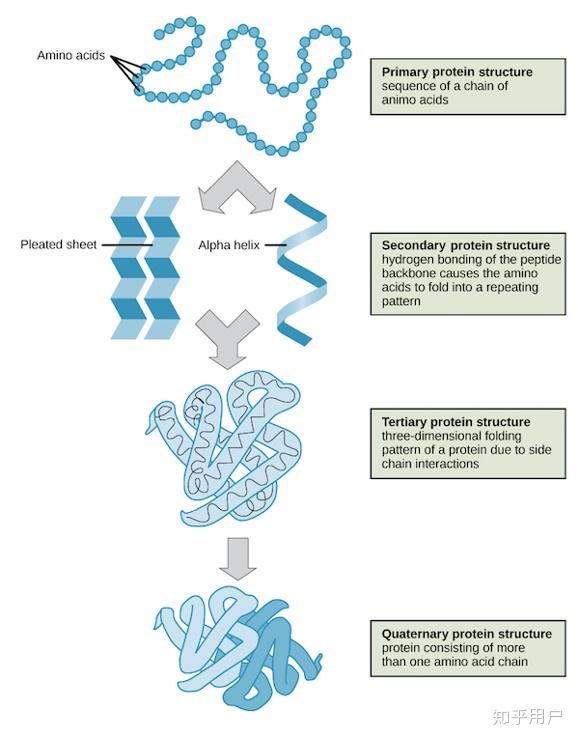 Amino acids

Primary protein structure
sequence of a chain of animo acids

Pleated sheet

Alpha helix

Secondary protein structure
hydrogen bonding of the peptide backbone causes the amino acids to fold into a repeating pattern

Tertiary protein structure
three-dimensional folding pattern of a protein due to side chain interactions

Quaternary protein structure
protein consisting of more than one amino acid chain

知乎用户